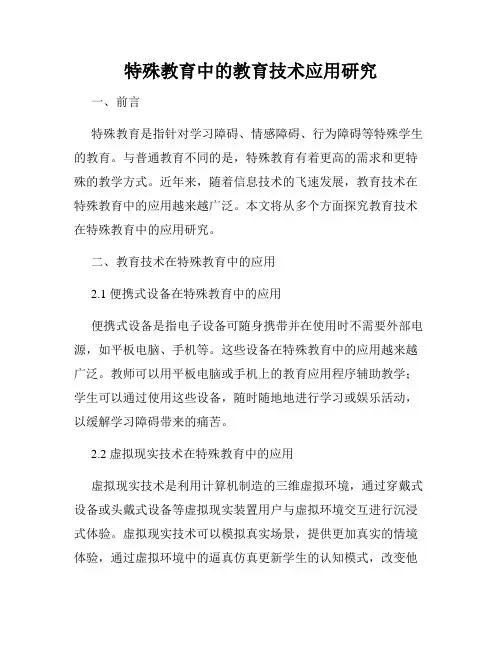 特殊教育中的教育技术应用研究

一、前言

特殊教育是指针对学习障碍、情感障碍、行为障碍等特殊学生的教育。与普通教育不同的是，特殊教育有着更高的需求和更特殊的教学方式。近年来，随着信息技术的飞速发展，教育技术在特殊教育中的应用越来越广泛。本文将从多个方面探究教育技术在特殊教育中的应用研究。

二、教育技术在特殊教育中的应用

2.1 便携式设备在特殊教育中的应用

便携式设备是指电子设备可随身携带并在使用时不需要外部电源，如平板电脑、手机等。这些设备在特殊教育中的应用越来越广泛。教师可以用平板电脑或手机上的教育应用程序辅助教学；学生可以通过使用这些设备，随时随地地进行学习或娱乐活动，以缓解学习障碍带来的痛苦。

2.2 虚拟现实技术在特殊教育中的应用

虚拟现实技术是利用计算机制造的三维虚拟环境，通过穿戴式设备或头戴式设备等虚拟现实装置用户与虚拟环境交互进行沉浸式体验。虚拟现实技术可以模拟真实场景，提供更加真实的情境体验，通过虚拟环境中的逼真仿真更新学生的认知模式，改变他